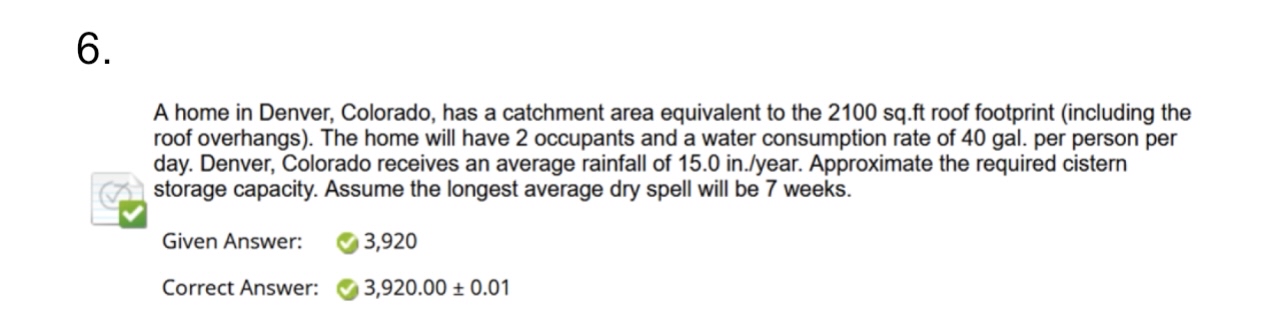 6.

A home in Denver, Colorado, has a catchment area equivalent to the 2100 sq.ft roof footprint (including the roof overhangs). The home will have 2 occupants and a water consumption rate of 40 gal. per person per day. Denver, Colorado receives an average rainfall of 15.0 in./year. Approximate the required cistern storage capacity. Assume the longest average dry spell will be 7 weeks.

Given Answer: 3,920

Correct Answer: 3,920.00 ± 0.01